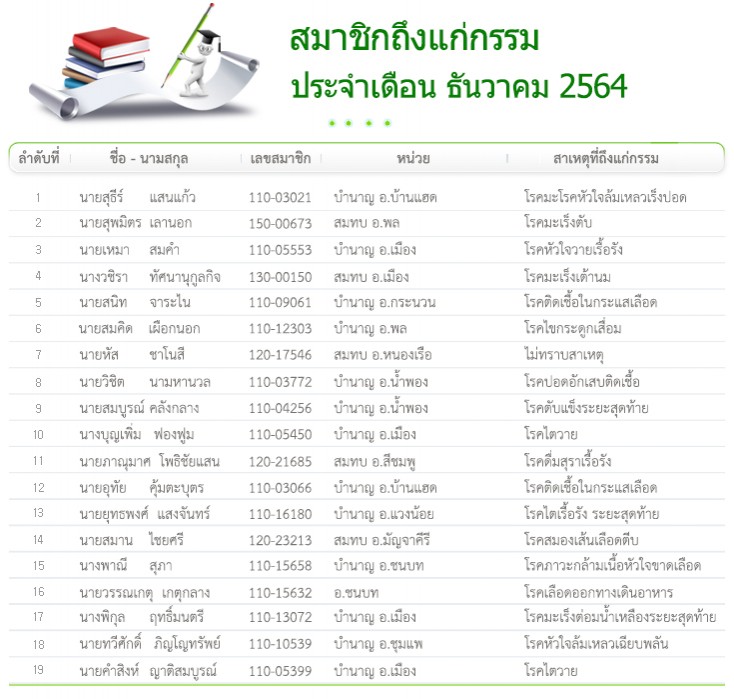 สมาชิกถึงแก่กรรม
ประจำเดือน ธันวาคม 2564

| ลำดับที่ | ชื่อ - นามสกุล | เลขสมาชิก | หน่วย | สาเหตุที่ถึงแก่กรรม |
|---|---|---|---|---|
| 1 | นายสุธีร์ แสนแก้ว | 110-03021 | บำนาญ อ.บ้านแฮด | โรคมะโรคหัวใจล้มเหลวเร็งปอด |
| 2 | นายสุพมิตร เลานอก | 150-00673 | สมทบ อ.พล | โรคมะเร็งตับ |
| 3 | นายเหมา สมคำ | 110-05553 | บำนาญ อ.เมือง | โรคหัวใจวายเรื้อรัง |
| 4 | นางวชิรา ทัศนานุกูลกิจ | 130-00150 | สมทบ อ.เมือง | โรคมะเร็งเต้านม |
| 5 | นายสนิท จาระไน | 110-09061 | บำนาญ อ.กระนวน | โรคติดเชื้อในกระแสเลือด |
| 6 | นายสมคิด เผือกนอก | 110-12303 | บำนาญ อ.พล | โรคไขกระดูกเสื่อม |
| 7 | นายหัส ชาโนสี | 120-17546 | สมทบ อ.หนองเรือ | ไม่ทราบสาเหตุ |
| 8 | นายวิชิต นามหานวล | 110-03772 | บำนาญ อ.น้ำพอง | โรคปอดอักเสบติดเชื้อ |
| 9 | นายสมบูรณ์ คลังกลาง | 110-04256 | บำนาญ อ.น้ำพอง | โรคตับแข็งระยะสุดท้าย |
| 10 | นางบุญเพิ่ม ฟองฟูม | 110-05450 | บำนาญ อ.เมือง | โรคไตวาย |
| 11 | นายภาณุมาศ โพธิชัยแสน | 120-21685 | สมทบ อ.สีชมพู | โรคดื่มสุราเรื้อรัง |
| 12 | นายอุทัย คุ้มตะบุตร | 110-03066 | บำนาญ อ.บ้านแฮด | โรคติดเชื้อในกระแสเลือด |
| 13 | นายยุทธพงศ์ แสงจันทร์ | 110-16180 | บำนาญ อ.แวงน้อย | โรคไตเรื้อรัง ระยะสุดท้าย |
| 14 | นายสมาน ไชยศรี | 120-23213 | สมทบ อ.มัญจาคีรี | โรคสมองเส้นเลือดตีบ |
| 15 | นางพาณี สุภา | 110-15658 | บำนาญ อ.ชนบท | โรคภาวะกล้ามเนื้อหัวใจขาดเลือด |
| 16 | นายวรรณเกตุ เกตุกลาง | 110-15632 | อ.ชนบท | โรคเลือดออกทางเดินอาหาร |
| 17 | นางพิกุล ฤทธิ์มนตรี | 110-13072 | บำนาญ อ.เมือง | โรคมะเร็งต่อมน้ำเหลืองระยะสุดท้าย |
| 18 | นายทวีศักดิ์ ภิญโญทรัพย์ | 110-10539 | บำนาญ อ.ชุมแพ | โรคหัวใจล้มเหลวเฉียบพลัน |
| 19 | นายคำสิงห์ ญาติสมบูรณ์ | 110-05399 | บำนาญ อ.เมือง | โรคไตวาย |